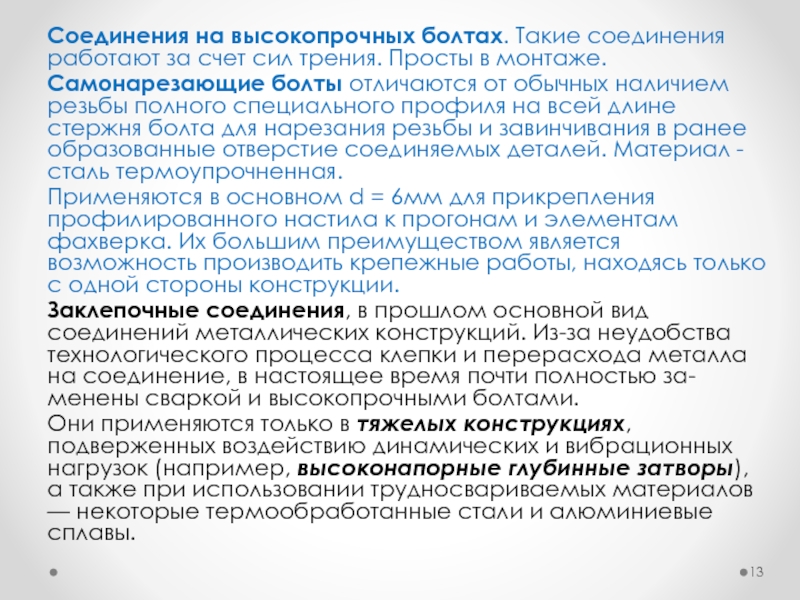 Соединения на высокопрочных болтах. Такие соединения работают за счет сил трения. Просты в монтаже.

Самонарезающие болты отличаются от обычных наличием резьбы полного специального профиля на всей длине стержня болта для нарезания резьбы и завинчивания в ранее образованные отверстие соединяемых деталей. Материал - сталь термоупрочненная.

Применяются в основном d = 6мм для прикрепления профилированного настила к прогонам и элементам фахверка. Их большим преимуществом является возможность производить крепежные работы, находясь только с одной стороны конструкции.

Заклепочные соединения, в прошлом основной вид соединений металлических конструкций. Из-за неудобства технологического процесса клепки и перерасхода металла на соединение, в настоящее время почти полностью заменены сваркой и высокопрочными болтами.

Они применяются только в тяжелых конструкциях, подверженных воздействию динамических и вибрационных нагрузок (например, высоконапорные глубинные затворы), а также при использовании трудносвариваемых материалов — некоторые термообработанные стали и алюминиевые сплавы.

13